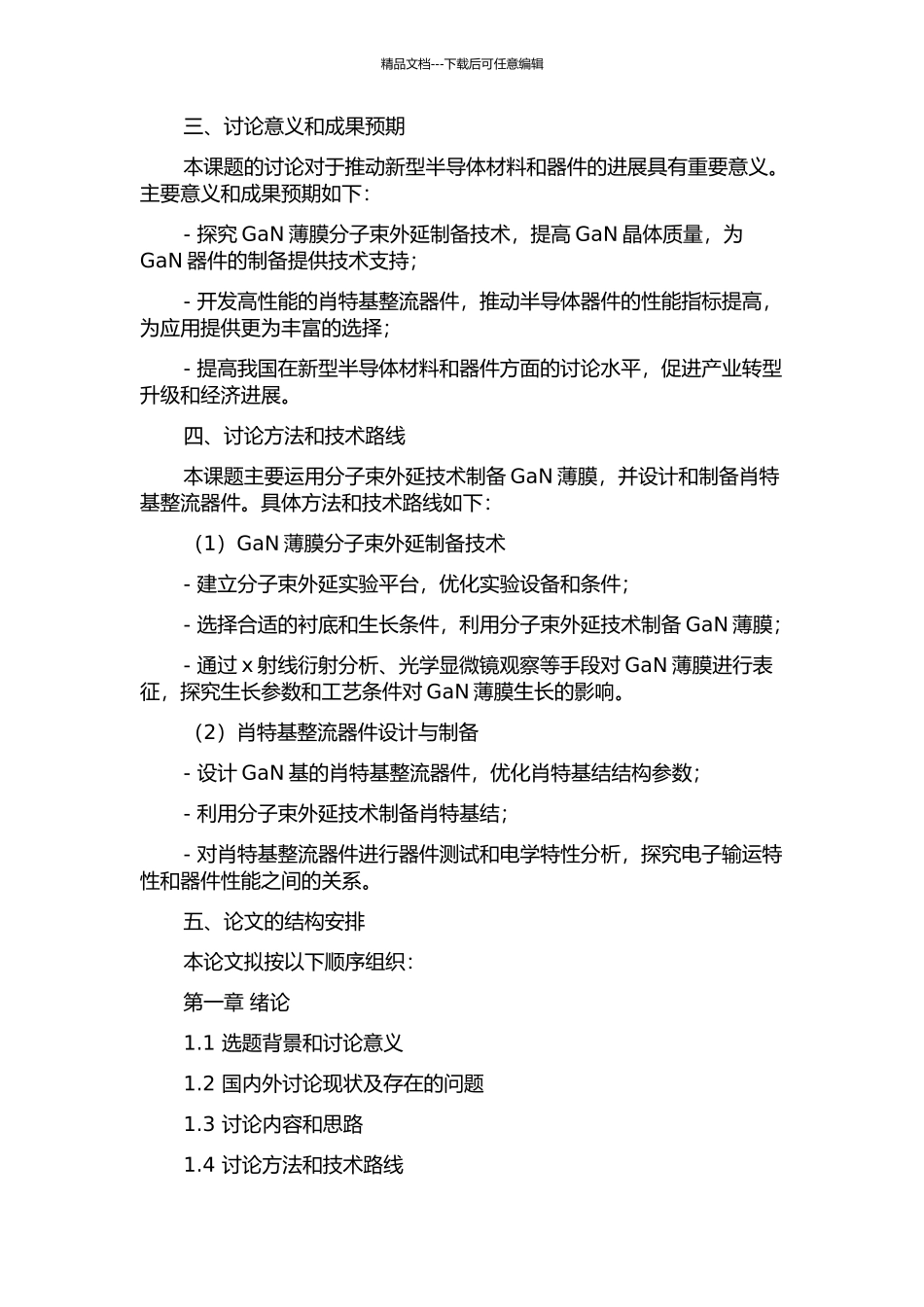 精品文档---下载后可任意编辑

三、讨论意义和成果预期

本课题的讨论对于推动新型半导体材料和器件的进展具有重要意义。主要意义和成果预期如下：

- 探究 GaN 薄膜分子束外延制备技术，提高 GaN 晶体质量，为 GaN 器件的制备提供技术支持；

- 开发高性能的肖特基整流器件，推动半导体器件的性能指标提高，为应用提供更为丰富的选择；

- 提高我国在新型半导体材料和器件方面的讨论水平，促进产业转型升级和经济进展。

四、讨论方法和技术路线

本课题主要运用分子束外延技术制备 GaN 薄膜，并设计和制备肖特基整流器件。具体方法和技术路线如下：

（1）GaN 薄膜分子束外延制备技术

- 建立分子束外延实验平台，优化实验设备和条件；

- 选择合适的衬底和生长条件，利用分子束外延技术制备 GaN 薄膜；

- 通过 x 射线衍射分析、光学显微镜观察等手段对 GaN 薄膜进行表征，探究生长参数和工艺条件对 GaN 薄膜生长的影响。

（2）肖特基整流器件设计与制备

- 设计 GaN 基的肖特基整流器件，优化肖特基结结构参数；

- 利用分子束外延技术制备肖特基结；

- 对肖特基整流器件进行器件测试和电学特性分析，探究电子输运特性和器件性能之间的关系。

五、论文的结构安排

本论文拟按以下顺序组织：

第一章 绪论

1.1 选题背景和讨论意义

1.2 国内外讨论现状及存在的问题

1.3 讨论内容和思路

1.4 讨论方法和技术路线